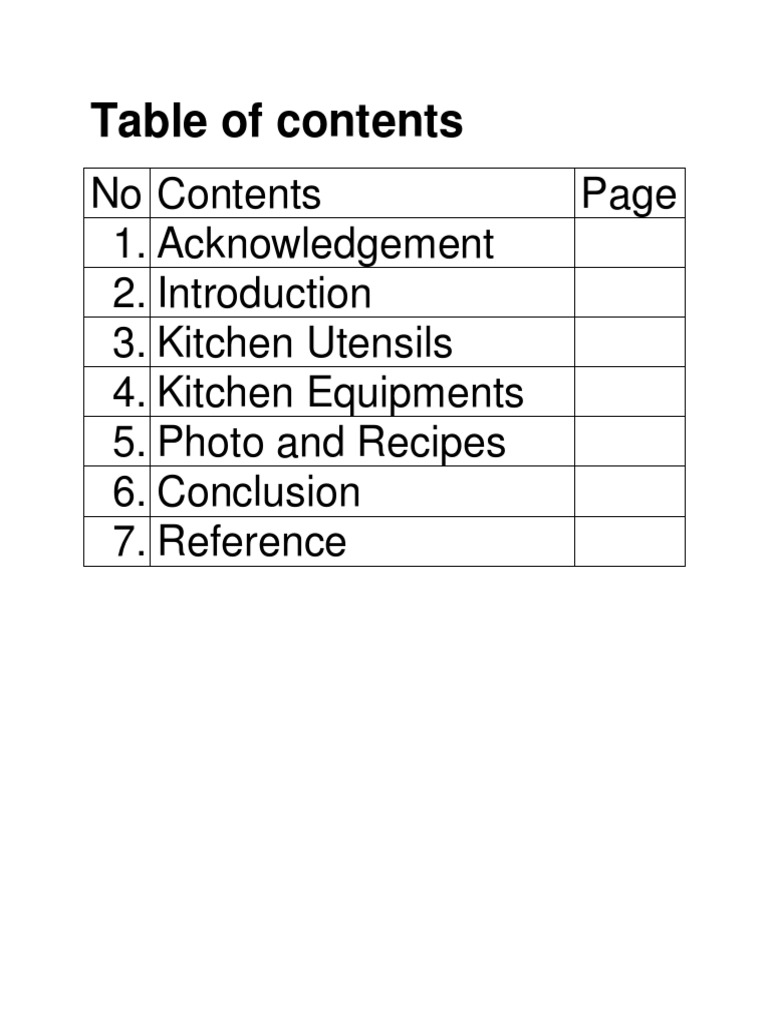 Table of contents

| No | Contents | Page |
|---|---|---|
| 1. | Acknowledgement | |
| 2. | Introduction | |
| 3. | Kitchen Utensils | |
| 4. | Kitchen Equipments | |
| 5. | Photo and Recipes | |
| 6. | Conclusion | |
| 7. | Reference | |